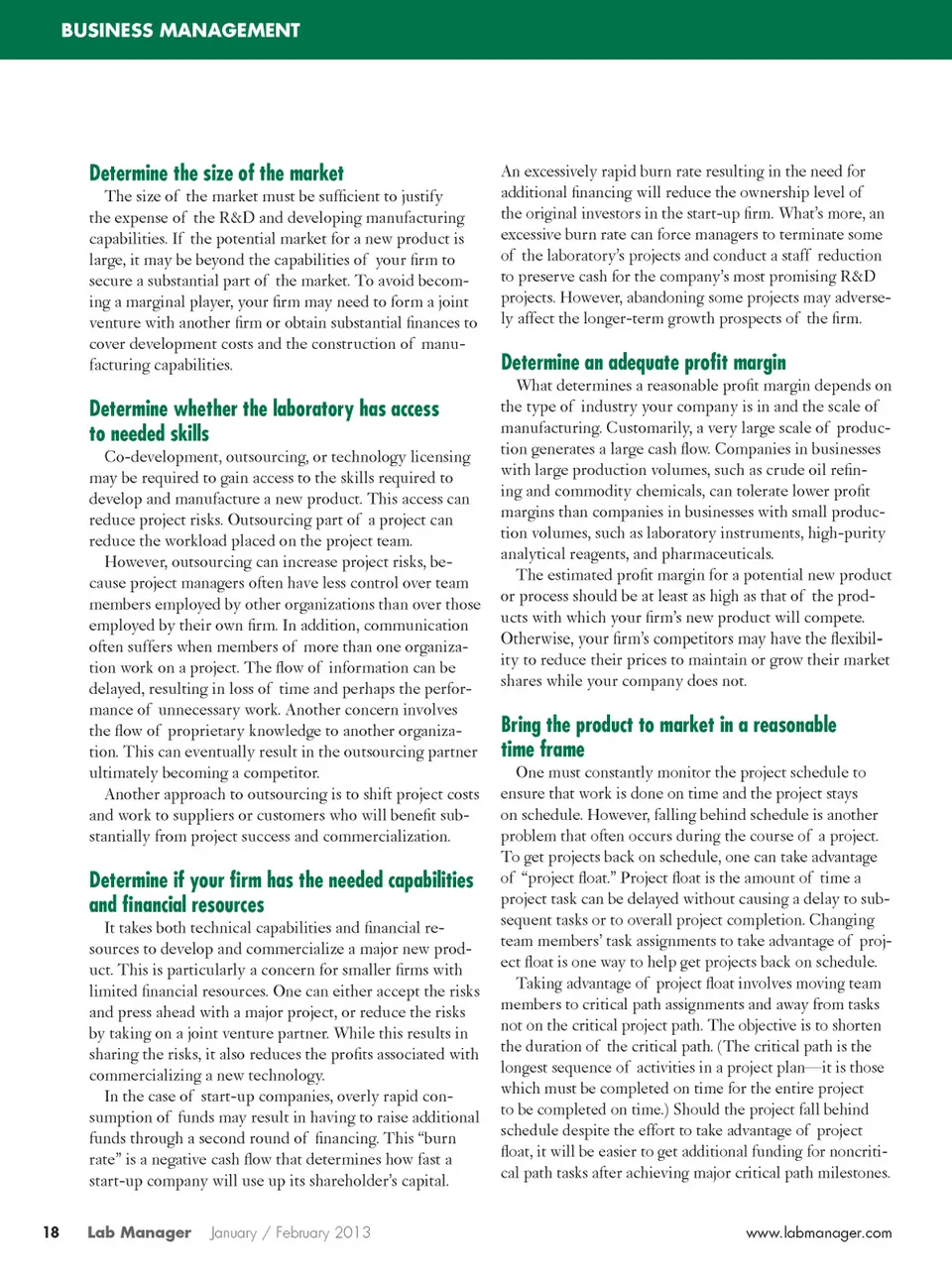 BUSINESS MANAGEMENT

Determine the size of the market

The size of the market must be sufficient to justify the expense of the R&D and developing manufacturing capabilities. If the potential market for a new product is large, it may be beyond the capabilities of your firm to secure a substantial part of the market. To avoid becoming a marginal player, your firm may need to form a joint venture with another firm or obtain substantial finances to cover development costs and the construction of manufacturing capabilities.

Determine whether the laboratory has access to needed skills

Co-development, outsourcing, or technology licensing may be required to gain access to the skills required to develop and manufacture a new product. This access can reduce project risks. Outsourcing part of a project can reduce the workload placed on the project team.

However, outsourcing can increase project risks, because project managers often have less control over team members employed by other organizations than over those employed by their own firm. In addition, communication often suffers when members of more than one organization work on a project. The flow of information can be delayed, resulting in loss of time and perhaps the performance of unnecessary work. Another concern involves the flow of proprietary knowledge to another organization. This can eventually result in the outsourcing partner ultimately becoming a competitor.

Another approach to outsourcing is to shift project costs and work to suppliers or customers who will benefit substantially from project success and commercialization.

Determine if your firm has the needed capabilities and financial resources

It takes both technical capabilities and financial resources to develop and commercialize a major new product. This is particularly a concern for smaller firms with limited financial resources. One can either accept the risks and press ahead with a major project, or reduce the risks by taking on a joint venture partner. While this results in sharing the risks, it also reduces the profits associated with commercializing a new technology.

In the case of start-up companies, overly rapid consumption of funds may result in having to raise additional funds through a second round of financing. This “burn rate” is a negative cash flow that determines how fast a start-up company will use up its shareholder’s capital.

An excessively rapid burn rate resulting in the need for additional financing will reduce the ownership level of the original investors in the start-up firm. What’s more, an excessive burn rate can force managers to terminate some of the laboratory’s projects and conduct a staff reduction to preserve cash for the company’s most promising R&D projects. However, abandoning some projects may adversely affect the longer-term growth prospects of the firm.

Determine an adequate profit margin

What determines a reasonable profit margin depends on the type of industry your company is in and the scale of manufacturing. Customarily, a very large scale of production generates a large cash flow. Companies in businesses with large production volumes, such as crude oil refining and commodity chemicals, can tolerate lower profit margins than companies in businesses with small production volumes, such as laboratory instruments, high-purity analytical reagents, and pharmaceuticals.

The estimated profit margin for a potential new product or process should be at least as high as that of the products with which your firm’s new product will compete. Otherwise, your firm’s competitors may have the flexibility to reduce their prices to maintain or grow their market shares while your company does not.

Bring the product to market in a reasonable time frame

One must constantly monitor the project schedule to ensure that work is done on time and the project stays on schedule. However, falling behind schedule is another problem that often occurs during the course of a project. To get projects back on schedule, one can take advantage of “project float.” Project float is the amount of time a project task can be delayed without causing a delay to subsequent tasks or to overall project completion. Changing team members’ task assignments to take advantage of project float is one way to help get projects back on schedule.

Taking advantage of project float involves moving team members to critical path assignments and away from tasks not on the critical project path. The objective is to shorten the duration of the critical path. (The critical path is the longest sequence of activities in a project plan—it is those which must be completed on time for the entire project to be completed on time.) Should the project fall behind schedule despite the effort to take advantage of project float, it will be easier to get additional funding for noncritical path tasks after achieving major critical path milestones.

18 Lab Manager January / February 2013 www.labmanager.com